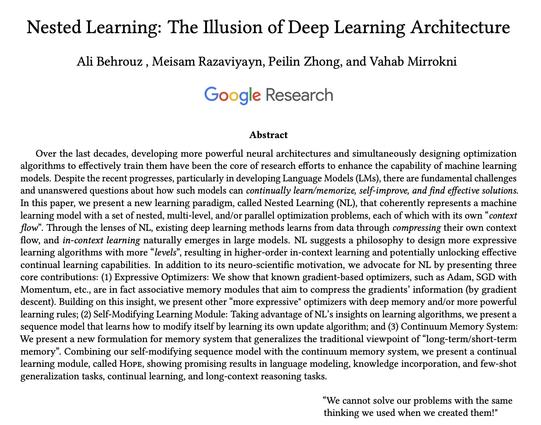 Nested Learning: The Illusion of Deep Learning Architecture

Ali Behrouz , Meisam Razaviyayn, Peilin Zhong, and Vahab Mirrokni

Google Research

Abstract

Over the last decades, developing more powerful neural architectures and simultaneously designing optimization algorithms to effectively train them have been the core of research efforts to enhance the capability of machine learning models. Despite the recent progresses, particularly in developing Language Models (LMs), there are fundamental challenges and unanswered questions about how such models can continually learn/memorize, self-improve, and find effective solutions. In this paper, we present a new learning paradigm, called Nested Learning (NL), that coherently represents a machine learning model with a set of nested, multi-level, and/or parallel optimization problems, each of which with its own "context flow". Through the lenses of NL, existing deep learning methods learns from data through compressing their own context flow, and in-context learning naturally emerges in large models. NL suggests a philosophy to design more expressive learning algorithms with more "levels", resulting in higher-order in-context learning and potentially unlocking effective continual learning capabilities. In addition to its neuro-scientific motivation, we advocate for NL by presenting three core contributions: (1) Expressive Optimizers: We show that known gradient-based optimizers, such as Adam, SGD with Momentum, etc., are in fact associative memory modules that aim to compress the gradients' information (by gradient descent). Building on this insight, we present other "more expressive" optimizers with deep memory and/or more powerful learning rules; (2) Self-Modifying Learning Module: Taking advantage of NL's insights on learning algorithms, we present a sequence model that learns how to modify itself by learning its own update algorithm; and (3) Continuum Memory System: We present a new formulation for memory system that generalizes the traditional viewpoint of "long-term/short-term memory". Combining our self-modifying sequence model with the continuum memory system, we present a continual learning module, called Hope, showing promising results in language modeling, knowledge incorporation, and few-shot generalization tasks, continual learning, and long-context reasoning tasks.

"We cannot solve our problems with the same thinking we used when we created them!"